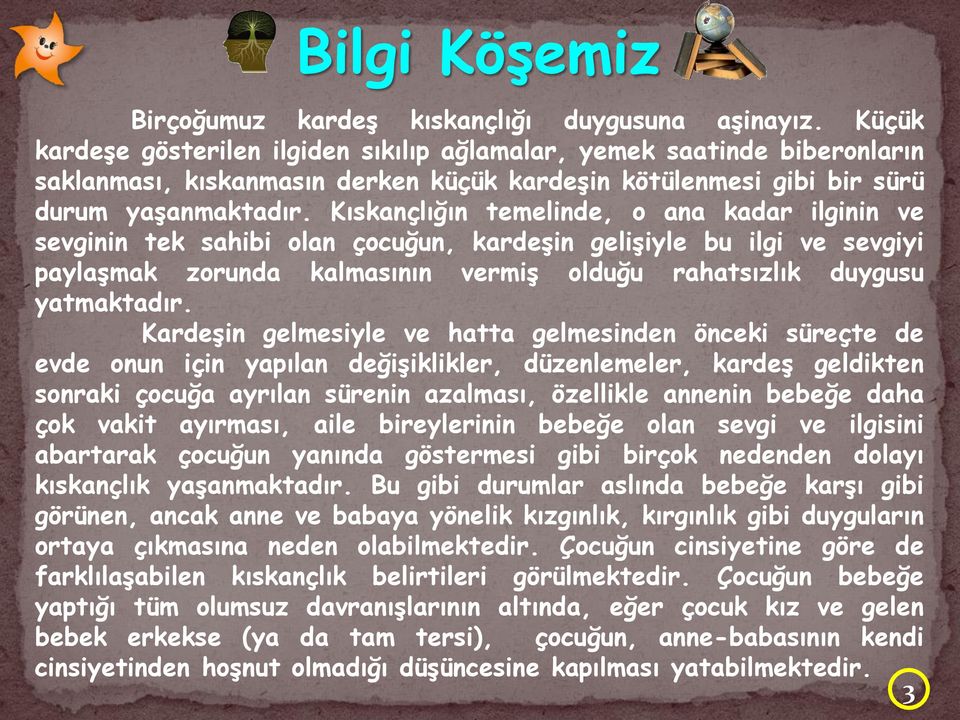 Bilgi Köşemiz

Birçoğumuz kardeş kıskançlığı duygusuna aşinayız. Küçük kardeşe gösterilen ilgiden sıkılıp ağlamalar, yemek saatinde biberonların saklanması, kıskanmasın derken küçük kardeşin kötülenmesi gibi bir sürü durum yaşanmaktadır. Kıskançlığın temelinde, o ana kadar ilginin ve sevginin tek sahibi olan çocuğun, kardeşin gelişiyle bu ilgi ve sevgiyi paylaşmak zorunda kalmasının vermiş olduğu rahatsızlık duygusu yatmaktadır.

Kardeşin gelmesiyle ve hatta gelmesinden önceki süreçte de evde onun için yapılan değişiklikler, düzenlemeler, kardeş geldikten sonraki çocuğa ayrılan sürenin azalması, özellikle annenin bebeğe daha çok vakit ayırması, aile bireylerinin bebeğe olan sevgi ve ilgisini abartarak çocuğun yanında göstermesi gibi birçok nedenden dolayı kıskançlık yaşanmaktadır. Bu gibi durumlar aslında bebeğe karşı gibi görünen, ancak anne ve babaya yönelik kızgınlık, kırgınlık gibi duyguların ortaya çıkmasına neden olabilmektedir. Çocuğun cinsiyetine göre de farklılaşabilen kıskançlık belirtileri görülmektedir. Çocuğun bebeğe yaptığı tüm olumsuz davranışlarının altında, eğer çocuk kız ve gelen bebek erkekse (ya da tam tersi), çocuğun, anne-babasının kendi cinsiyetinden hoşnut olmadığı düşüncesine kapılması yatabilmektedir.

3